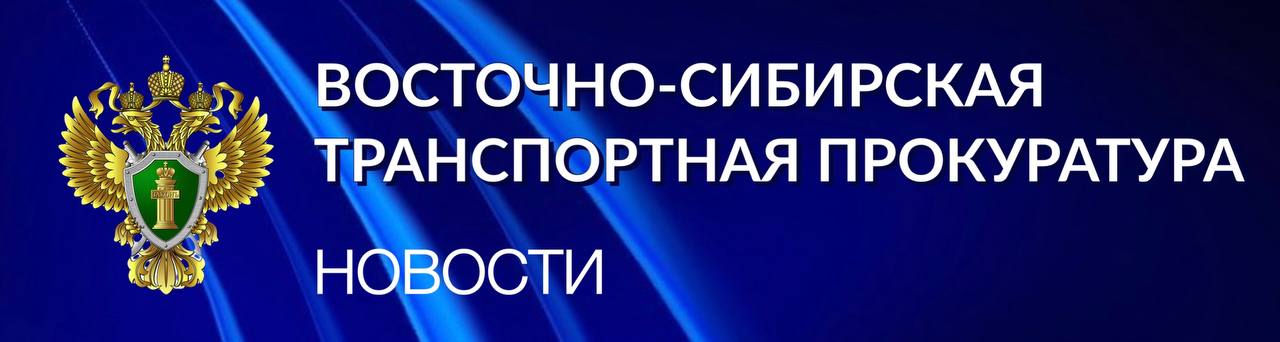 ВОСТОЧНО-СИБИРСКАЯ ТРАНСПОРТНАЯ ПРОКУРАТУРА

НОВОСТИ